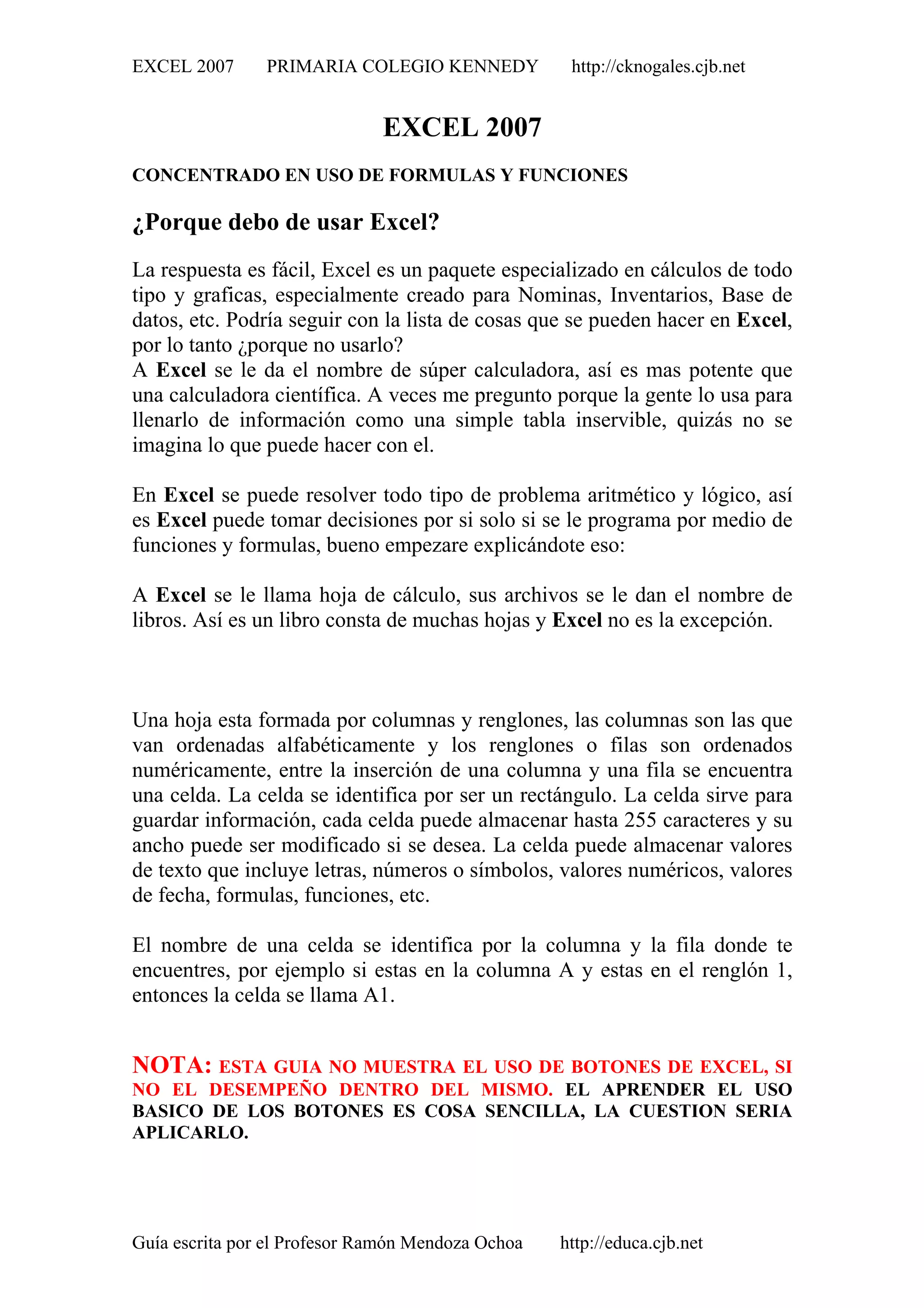 EXCEL 2007 PRIMARIA COLEGIO KENNEDY http://cknogales.cjb.net

EXCEL 2007

CONCENTRADO EN USO DE FORMULAS Y FUNCIONES

¿Porque debo de usar Excel?

La respuesta es fácil, Excel es un paquete especializado en cálculos de todo tipo y graficas, especialmente creado para Nominas, Inventarios, Base de datos, etc. Podría seguir con la lista de cosas que se pueden hacer en Excel, por lo tanto ¿porque no usarlo?
A Excel se le da el nombre de súper calculadora, así es mas potente que una calculadora científica. A veces me pregunto porque la gente lo usa para llenarlo de información como una simple tabla inservible, quizás no se imagina lo que puede hacer con el.

En Excel se puede resolver todo tipo de problema aritmético y lógico, así es Excel puede tomar decisiones por si solo si se le programa por medio de funciones y formulas, bueno empezare explicándote eso:

A Excel se le llama hoja de cálculo, sus archivos se le dan el nombre de libros. Así es un libro consta de muchas hojas y Excel no es la excepción.

Una hoja esta formada por columnas y renglones, las columnas son las que van ordenadas alfabéticamente y los renglones o filas son ordenados numéricamente, entre la inserción de una columna y una fila se encuentra una celda. La celda se identifica por ser un rectángulo. La celda sirve para guardar información, cada celda puede almacenar hasta 255 caracteres y su ancho puede ser modificado si se desea. La celda puede almacenar valores de texto que incluye letras, números o símbolos, valores numéricos, valores de fecha, formulas, funciones, etc.

El nombre de una celda se identifica por la columna y la fila donde te encuentres, por ejemplo si estas en la columna A y estas en el renglón 1, entonces la celda se llama A1.

NOTA: ESTA GUIA NO MUESTRA EL USO DE BOTONES DE EXCEL, SI NO EL DESEMPEÑO DENTRO DEL MISMO. EL APRENDER EL USO BASICO DE LOS BOTONES ES COSA SENCILLA, LA CUESTION SERIA APLICARLO.

Guía escrita por el Profesor Ramón Mendoza Ochoa http://educa.cjb.net